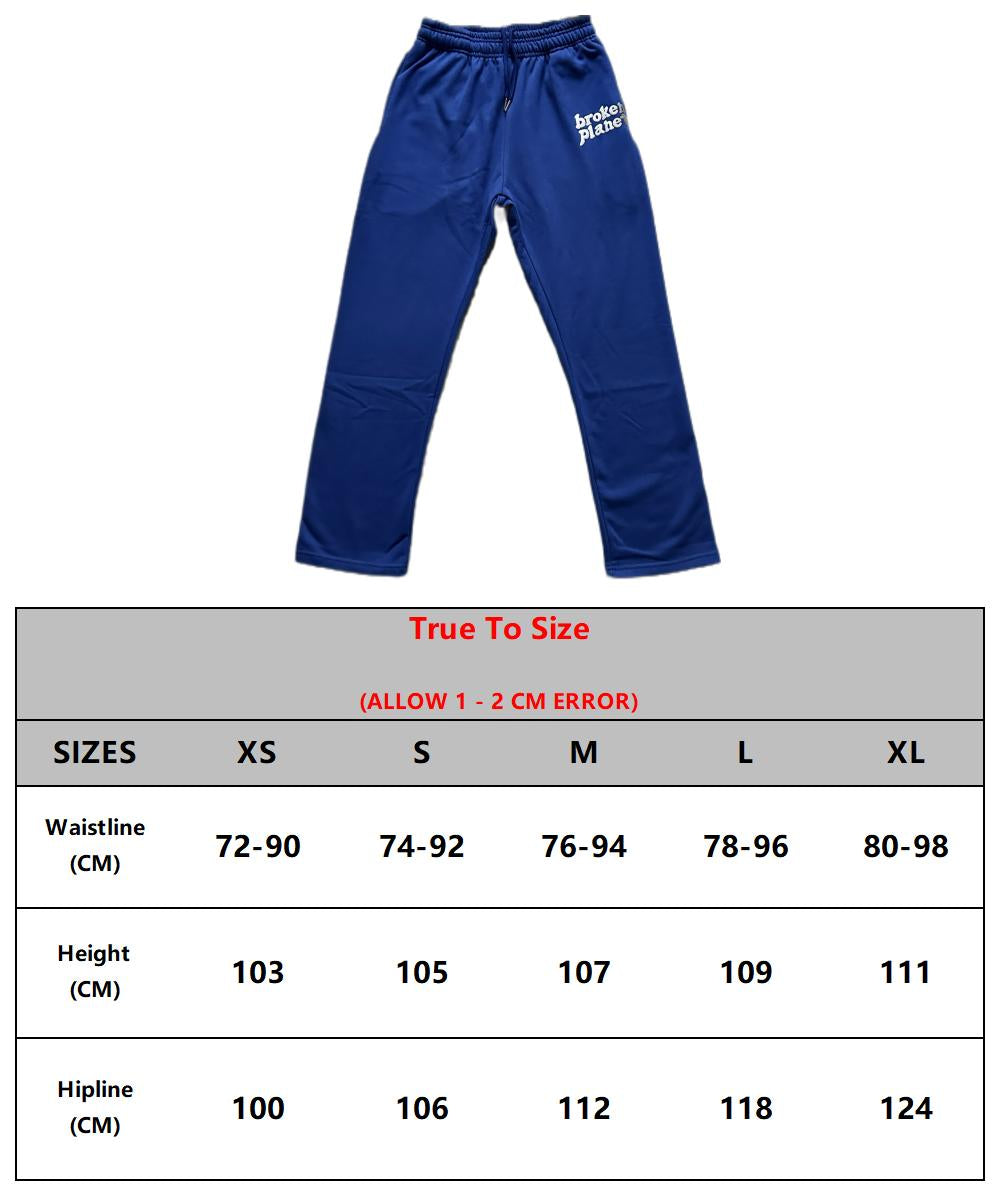 broken planet

True To Size

(ALLOW 1 - 2 CM ERROR)

| SIZES | XS | S | M | L | XL |
|---|---|---|---|---|---|
| Waistline (CM) | 72-90 | 74-92 | 76-94 | 78-96 | 80-98 |
| Height (CM) | 103 | 105 | 107 | 109 | 111 |
| Hipline (CM) | 100 | 106 | 112 | 118 | 124 |